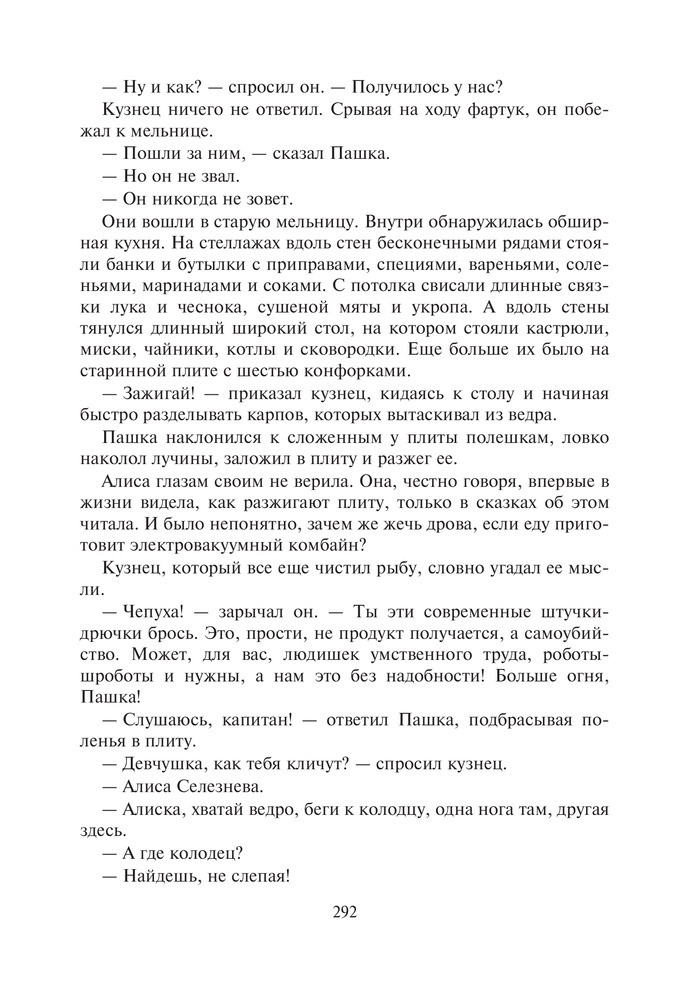 — Ну и как? — спросил он. — Получилось у нас?

Кузнец ничего не ответил. Срывая на ходу фартук, он побежал к мельнице.

— Пошли за ним, — сказал Пашка.

— Но он не звал.

— Он никогда не зовет.

Они вошли в старую мельницу. Внутри обнаружилась обширная кухня. На стеллажах вдоль стен бесконечными рядами стояли банки и бутылки с приправами, специями, вареньями, соленьями, маринадами и соками. С потолка свисали длинные связки лука и чеснока, сушеной мяты и укропа. А вдоль стены тянулся длинный широкий стол, на котором стояли кастрюли, миски, чайники, котлы и сковородки. Еще больше их было на старинной плите с шестью конфорками.

— Зажигай! — приказал кузнец, кидаясь к столу и начиная быстро разделывать карпов, которых вытаскивал из ведра.

Пашка наклонился к сложенным у плиты полешкам, ловко наколол лучины, заложил в плиту и разжег ее.

Алиса глазам своим не верила. Она, честно говоря, впервые в жизни видела, как разжигают плиту, только в сказках об этом читала. И было непонятно, зачем же жечь дрова, если еду приготовит электровакуумный комбайн?

Кузнец, который все еще чистил рыбу, словно угадал ее мысли.

— Чепуха! — зарычал он. — Ты эти современные штучки-дрючки брось. Это, прости, не продукт получается, а самоубийство. Может, для вас, людишек умственного труда, роботы-шроботы и нужны, а нам это без надобности! Больше огня, Пашка!

— Слушаюсь, капитан! — ответил Пашка, подбрасывая поленья в плиту.

— Девчушка, как тебя кличут? — спросил кузнец.

— Алиса Селезнева.

— Алиска, хватай ведро, беги к колодцу, одна нога там, другая здесь.

— А где колодец?

— Найдешь, не слепая!

292